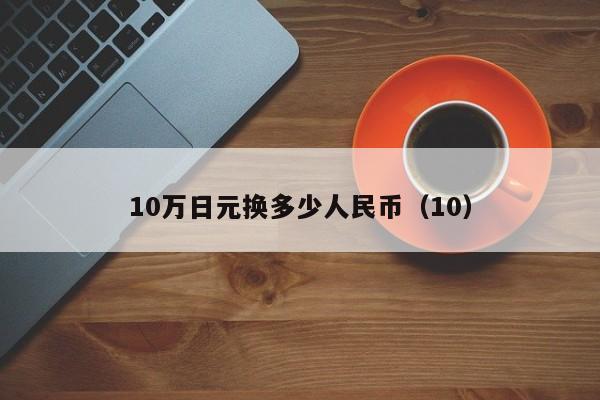 10万日元换多少人民币（10）